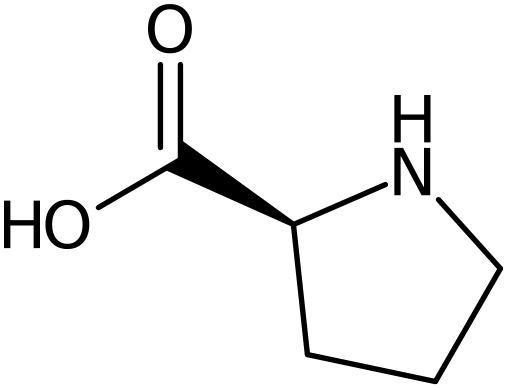 O
H
N
HO